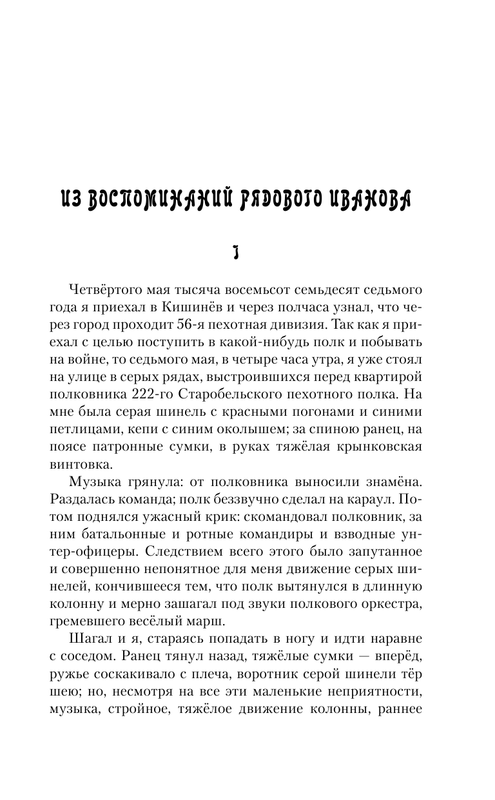 ИЗ ВОСПОМИНАНИЙ РЯДОВОГО ИВАНОВА

I

Четвёртого мая тысяча восемьсот семьдесят седьмого года я приехал в Кишинёв и через полчаса узнал, что через город проходит 56-я пехотная дивизия. Так как я приехал с целью поступить в какой-нибудь полк и побывать на войне, то седьмого мая, в четыре часа утра, я уже стоял на улице в серых рядах, выстроившихся перед квартирой полковника 222-го Старобельского пехотного полка. На мне была серая шинель с красными погонами и синими петлицами, кепи с синим околышем; за спиною ранец, на поясе патронные сумки, в руках тяжёлая крынковская винтовка.

Музыка грянула: от полковника выносили знамёна. Раздалась команда; полк беззвучно сделал на караул. Потом поднялся ужасный крик: скомандовал полковник, за ним батальонные и ротные командиры и взводные унтер-офицеры. Следствием всего этого было запутанное и совершенно непонятное для меня движение серых шинелей, кончившееся тем, что полк вытянулся в длинную колонну и мерно зашагал под звуки полкового оркестра, гремевшего весёлый марш.

Шагал и я, стараясь попадать в ногу и идти наравне с соседом. Ранец тянул назад, тяжёлые сумки — вперёд, ружье соскакивало с плеча, воротник серой шинели тёр шею; но, несмотря на все эти маленькие неприятности, музыка, стройное, тяжёлое движение колонны, раннее